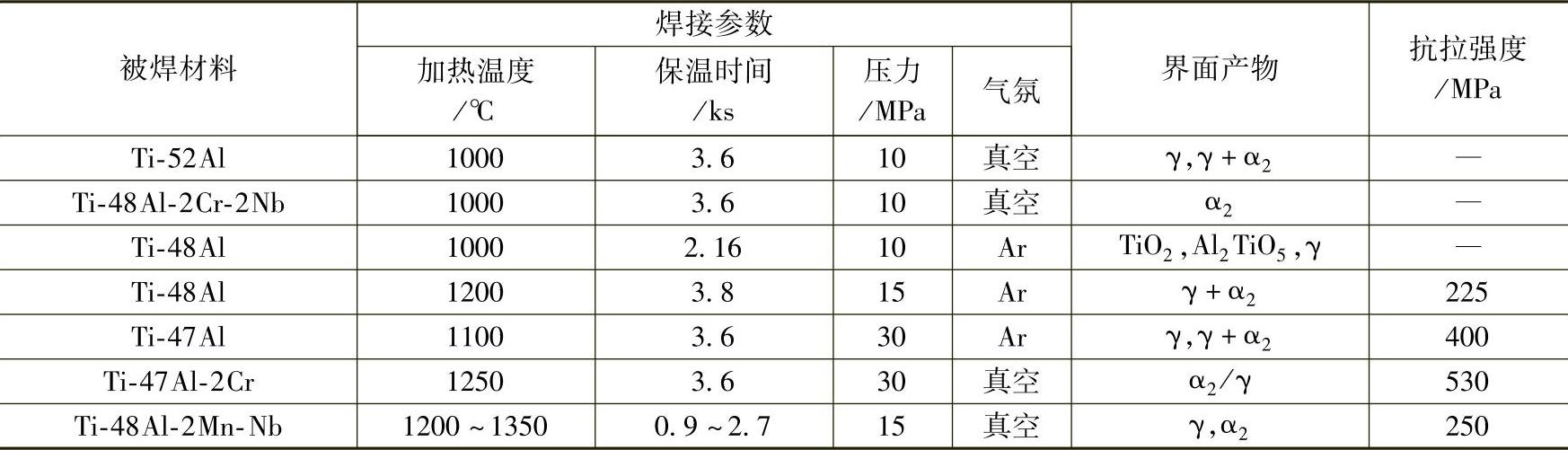 | 被焊材料 | 焊接参数 |  |  |  | 界面产物 | 抗拉强度/MPa |
|---|---|---|---|---|---|---|
|  | 加热温度/℃ | 保温时间/ks | 压力/MPa | 气氛 |  |  |
| Ti-52Al | 1000 | 3.6 | 10 | 真空 | $\gamma,\gamma+\alpha_2$ | — |
| Ti-48Al-2Cr-2Nb | 1000 | 3.6 | 10 | 真空 | $\alpha_2$ | — |
| Ti-48Al | 1000 | 2.16 | 10 | Ar | $TiO_2,Al_2TiO_5,\gamma$ | — |
| Ti-48Al | 1200 | 3.8 | 15 | Ar | $\gamma+\alpha_2$ | 225 |
| Ti-47Al | 1100 | 3.6 | 30 | Ar | $\gamma,\gamma+\alpha_2$ | 400 |
| Ti-47Al-2Cr | 1250 | 3.6 | 30 | 真空 | $\alpha_2/\gamma$ | 530 |
| Ti-48Al-2Mn-Nb | 1200~1350 | 0.9~2.7 | 15 | 真空 | $\gamma,\alpha_2$ | 250 |